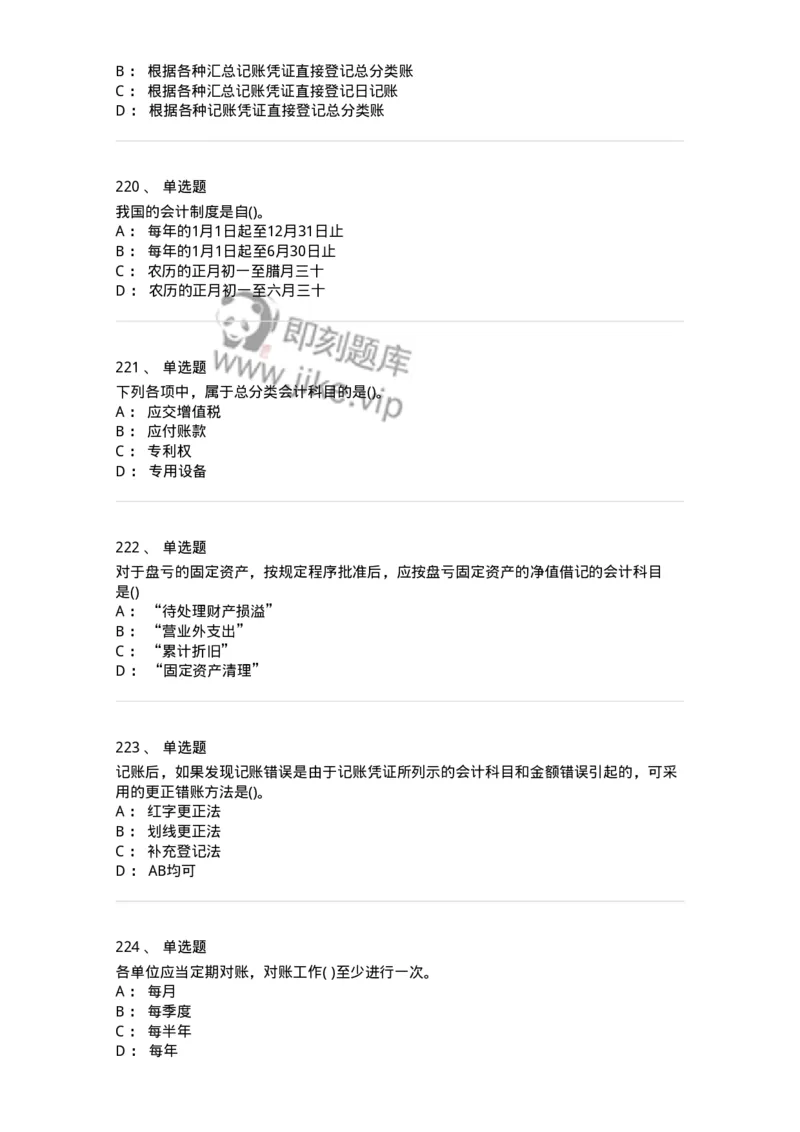 B： 根据各种汇总记账凭证直接登记总分类账
C： 根据各种汇总记账凭证直接登记日记账
D： 根据各种记账凭证直接登记总分类账

220、 单选题
我国的会计制度是自()。
A： 每年的1月1日起至12月31日止
B： 每年的1月1日起至6月30日止
C： 农历的正月初一至腊月三十
D： 农历的正月初一至六月三十

即刻题库
www.jike.vip

221、 单选题
下列各项中，属于总分类会计科目的是()。
A： 应交增值税
B： 应付账款
C： 专利权
D： 专用设备

222、 单选题
对于盘亏的固定资产，按规定程序批准后，应按盘亏固定资产的净值借记的会计科目是()
A： “待处理财产损溢”
B： “营业外支出”
C： “累计折旧”
D： “固定资产清理”

223、 单选题
记账后，如果发现记账错误是由于记账凭证所列示的会计科目和金额错误引起的，可采用的更正错账方法是()。
A： 红字更正法
B： 划线更正法
C： 补充登记法
D： AB均可

224、 单选题
各单位应当定期对账，对账工作( )至少进行一次。
A： 每月
B： 每季度
C： 每半年
D： 每年